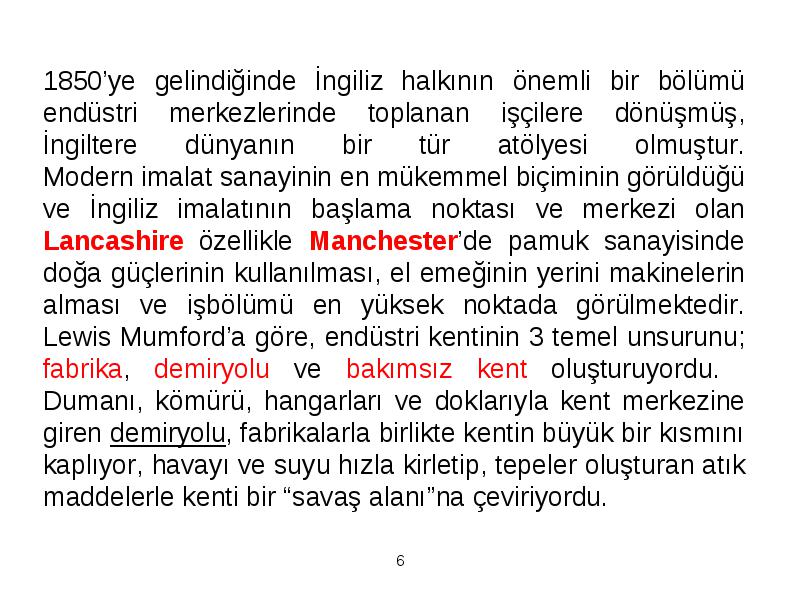 1850'ye gelindiğinde İngiliz halkının önemli bir bölümü endüstri merkezlerinde toplanan işçilere dönüşmüş, İngiltere dünyanın bir tür atölyesi olmuştur. Modern imalat sanayinin en mükemmel biçiminin görüldüğü ve İngiliz imalatının başlama noktası ve merkezi olan Lancashire özellikle Manchester'de pamuk sanayisinde doğa güçlerinin kullanılması, el emeğinin yerini makinelerin alması ve işbölümü en yüksek noktada görülmektedir. Lewis Mumford'a göre, endüstri kentinin 3 temel unsurunu; fabrika, demiryolu ve bakımsız kent oluşturuyordu. Dumanı, kömürü, hangarları ve doklarıyla kent merkezine giren demiryolu, fabrikalarla birlikte kentin büyük bir kısmını kaplıyor, havayı ve suyu hızla kirletip, tepeler oluşturan atık maddelerle kenti bir "savaş alanı"na çeviriyordu.

6